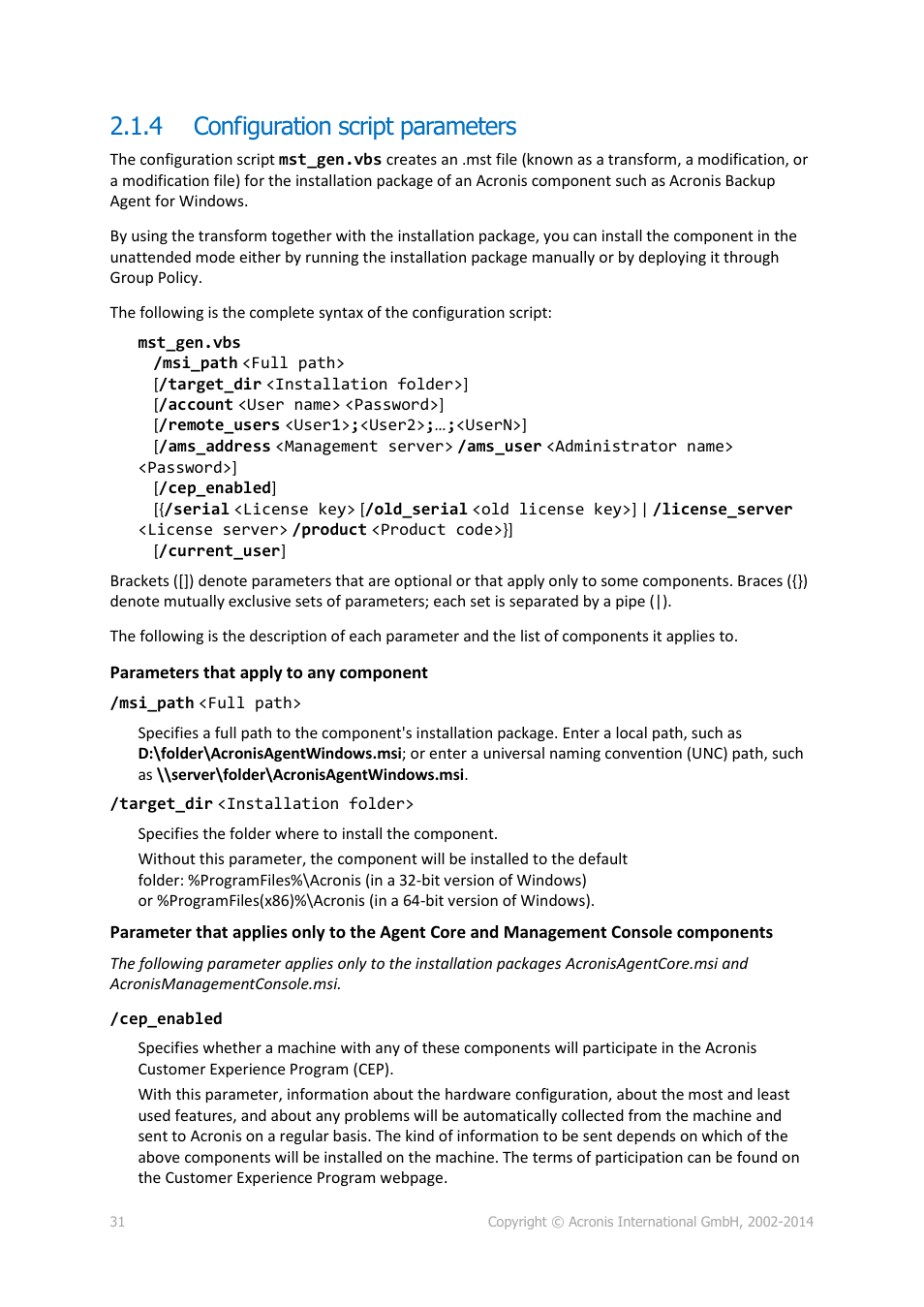 2.1.4 Configuration script parameters

The configuration script mst_gen.vbs creates an .mst file (known as a transform, a modification, or a modification file) for the installation package of an Acronis component such as Acronis Backup Agent for Windows.

By using the transform together with the installation package, you can install the component in the unattended mode either by running the installation package manually or by deploying it through Group Policy.

The following is the complete syntax of the configuration script:

mst_gen.vbs
/msi_path <Full path>
[/target_dir <Installation folder>]
[/account <User name> <Password>]
[/remote_users <User1>;<User2>;…;<UserN>]
[/ams_address <Management server> /ams_user <Administrator name> <Password>]
[/cep_enabled]
[{/serial <License key> [/old_serial <old license key>] | /license_server <License server> /product <Product code>}]
[/current_user]

Brackets ([]) denote parameters that are optional or that apply only to some components. Braces ({}) denote mutually exclusive sets of parameters; each set is separated by a pipe (|).

The following is the description of each parameter and the list of components it applies to.

Parameters that apply to any component

/msi_path <Full path>

Specifies a full path to the component's installation package. Enter a local path, such as D:\folder\AcronisAgentWindows.msi; or enter a universal naming convention (UNC) path, such as \\server\folder\AcronisAgentWindows.msi.

/target_dir <Installation folder>

Specifies the folder where to install the component.

Without this parameter, the component will be installed to the default folder: %ProgramFiles%\Acronis (in a 32-bit version of Windows) or %ProgramFiles(x86)%\Acronis (in a 64-bit version of Windows).

Parameter that applies only to the Agent Core and Management Console components

The following parameter applies only to the installation packages AcronisAgentCore.msi and AcronisManagementConsole.msi.

/cep_enabled

Specifies whether a machine with any of these components will participate in the Acronis Customer Experience Program (CEP).

With this parameter, information about the hardware configuration, about the most and least used features, and about any problems will be automatically collected from the machine and sent to Acronis on a regular basis. The kind of information to be sent depends on which of the above components will be installed on the machine. The terms of participation can be found on the Customer Experience Program webpage.

31

Copyright © Acronis International GmbH, 2002-2014